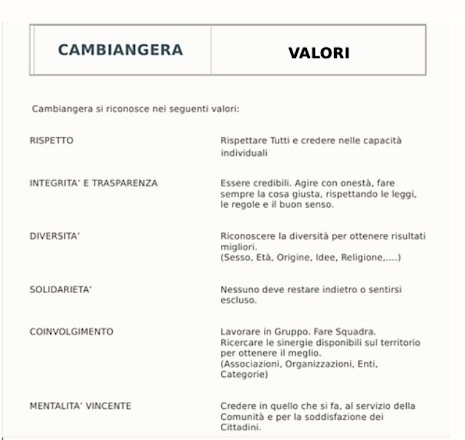 | CAMBIANGERA | VALORI |
|---|---|

Cambiangera si riconosce nei seguenti valori:

| | |
|---|---|
| RISPETTO | Rispettare Tutti e credere nelle capacità individuali |
| INTEGRITA' E TRASPARENZA | Essere credibili. Agire con onestà, fare sempre la cosa giusta, rispettando le leggi, le regole e il buon senso. |
| DIVERSITA' | Riconoscere la diversità per ottenere risultati migliori. (Sesso, Età, Origine, Idee, Religione,....) |
| SOLIDARIETA' | Nessuno deve restare indietro o sentirsi escluso. |
| COINVOLGIMENTO | Lavorare in Gruppo. Fare Squadra. Ricercare le sinergie disponibili sul territorio per ottenere il meglio. (Associazioni, Organizzazioni, Enti, Categorie) |
| MENTALITA' VINCENTE | Credere in quello che si fa, al servizio della Comunità e per la soddisfazione dei Cittadini. |